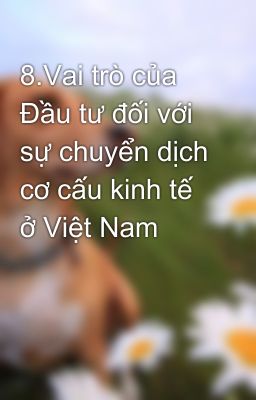 8.Vai trò của Đầu tư đối với sự chuyển dịch cơ cấu kinh tế ở Việt Nam